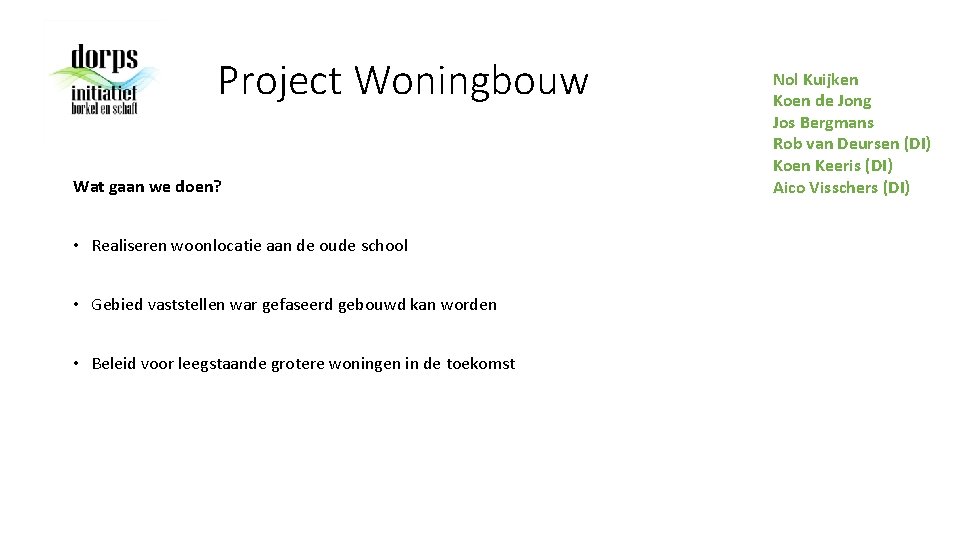 dorps
initiatief
borkel en schaft

Project Woningbouw

Nol Kuijken
Koen de Jong
Jos Bergmans
Rob van Deursen (DI)
Koen Keeris (DI)
Aico Visschers (DI)

Wat gaan we doen?

• Realiseren woonlocatie aan de oude school

• Gebied vaststellen war gefaseerd gebouwd kan worden

• Beleid voor leegstaande grotere woningen in de toekomst